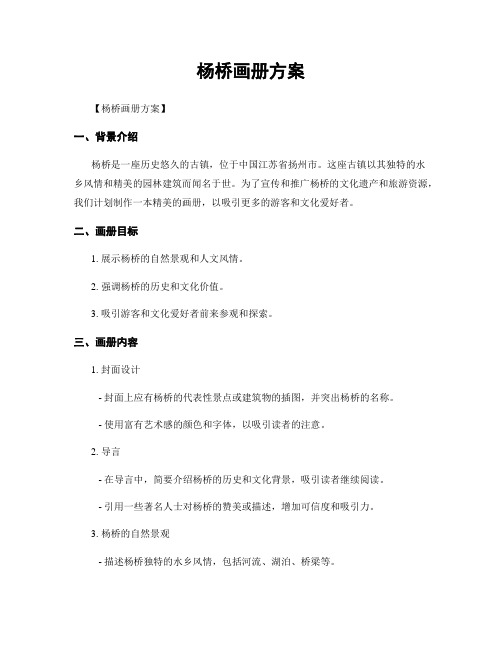 杨桥画册方案

【杨桥画册方案】

一、背景介绍

杨桥是一座历史悠久的古镇，位于中国江苏省扬州市。这座古镇以其独特的水乡风情和精美的园林建筑而闻名于世。为了宣传和推广杨桥的文化遗产和旅游资源，我们计划制作一本精美的画册，以吸引更多的游客和文化爱好者。

二、画册目标

1. 展示杨桥的自然景观和人文风情。

2. 强调杨桥的历史和文化价值。

3. 吸引游客和文化爱好者前来参观和探索。

三、画册内容

1. 封面设计

- 封面上应有杨桥的代表性景点或建筑物的插图，并突出杨桥的名称。

- 使用富有艺术感的颜色和字体，以吸引读者的注意。

2. 导言

- 在导言中，简要介绍杨桥的历史和文化背景，吸引读者继续阅读。

- 引用一些著名人士对杨桥的赞美或描述，增加可信度和吸引力。

3. 杨桥的自然景观

- 描述杨桥独特的水乡风情，包括河流、湖泊、桥梁等。